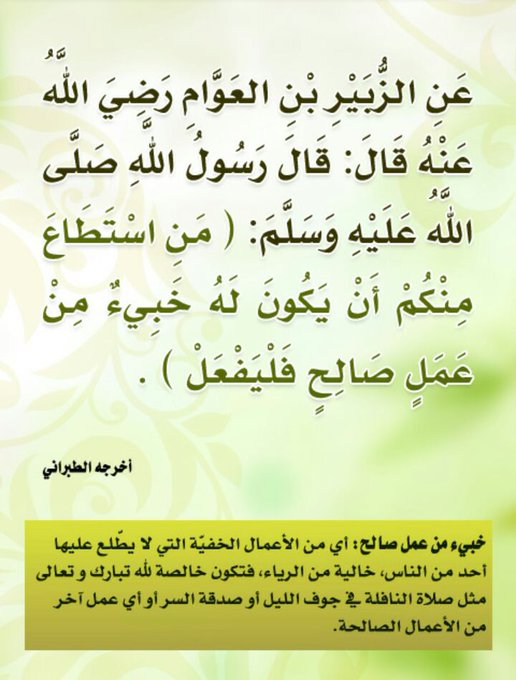 عَنِ الزُّبَيْرِ بْنِ العَوَّامِ رَضِيَ اللَّهُ عَنْهُ قَالَ: قَالَ رَسُولُ اللَّهِ صَلَّى اللَّهُ عَلَيْهِ وَسَلَّمَ: ( مَنِ اسْتَطَاعَ مِنْكُمْ أَنْ يَكُونَ لَهُ خَبِيءٌ مِنْ عَمَلٍ صَالِحٍ فَلْيَفْعَلْ ) .

أخرجه الطبراني

خبيء من عمل صالح: أي من الأعمال الخفيّة التي لا يطّلع عليها أحد من الناس، خالية من الرياء، فتكون خالصة لله تبارك و تعالى مثل صلاة النافلة في جوف الليل أو صدقة السر أو أي عمل آخر من الأعمال الصالحة.